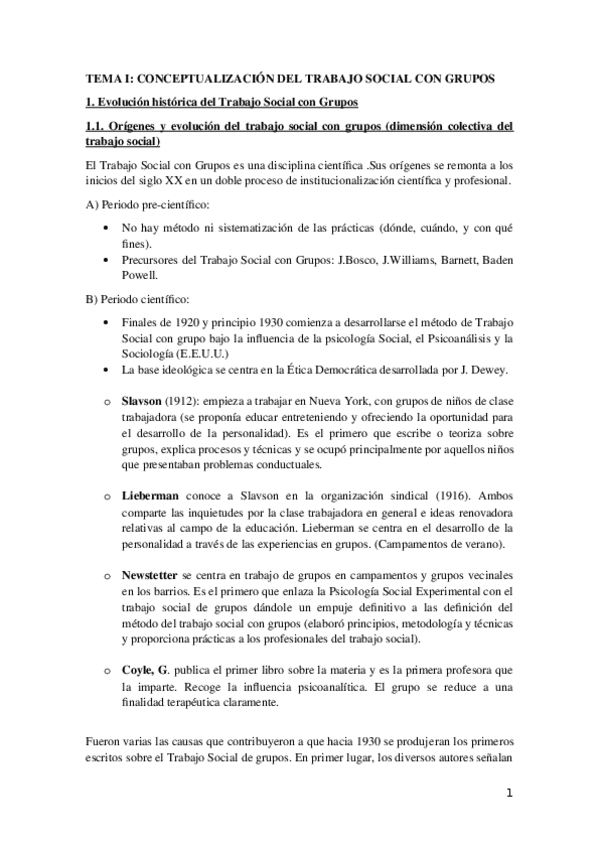 TEMA I: CONCEPTUALIZACIÓN DEL TRABAJO SOCIAL CON GRUPOS

1. Evolución histórica del Trabajo Social con Grupos

1.1. Orígenes y evolución del trabajo social con grupos (dimensión colectiva del trabajo social)

El Trabajo Social con Grupos es una disciplina científica .Sus orígenes se remonta a los inicios del siglo XX en un doble proceso de institucionalización científica y profesional.

A) Periodo pre-científico:

• No hay método ni sistematización de las prácticas (dónde, cuándo, y con qué fines).
• Precursores del Trabajo Social con Grupos: J.Bosco, J.Williams, Barnett, Baden Powell.

B) Periodo científico:

• Finales de 1920 y principio 1930 comienza a desarrollarse el método de Trabajo Social con grupo bajo la influencia de la psicología Social, el Psicoanálisis y la Sociología (E.E.U.U.)
• La base ideológica se centra en la Ética Democrática desarrollada por J. Dewey.

o Slavson (1912): empieza a trabajar en Nueva York, con grupos de niños de clase trabajadora (se proponía educar entreteniendo y ofreciendo la oportunidad para el desarrollo de la personalidad). Es el primero que escribe o teoriza sobre grupos, explica procesos y técnicas y se ocupó principalmente por aquellos niños que presentaban problemas conductuales.

o Lieberman conoce a Slavson en la organización sindical (1916). Ambos comparte las inquietudes por la clase trabajadora en general e ideas renovadora relativas al campo de la educación. Lieberman se centra en el desarrollo de la personalidad a través de las experiencias en grupos. (Campamentos de verano).

o Newstetter se centra en trabajo de grupos en campamentos y grupos vecinales en los barrios. Es el primero que enlaza la Psicología Social Experimental con el trabajo social de grupos dándole un empuje definitivo a las definición del método del trabajo social con grupos (elaboró principios, metodología y técnicas y proporciona prácticas a los profesionales del trabajo social).

o Coyle, G. publica el primer libro sobre la materia y es la primera profesora que la imparte. Recoge la influencia psicoanalítica. El grupo se reduce a una finalidad terapéutica claramente.

Fueron varias las causas que contribuyeron a que hacia 1930 se produjeran los primeros escritos sobre el Trabajo Social de grupos. En primer lugar, los diversos autores señalan

1